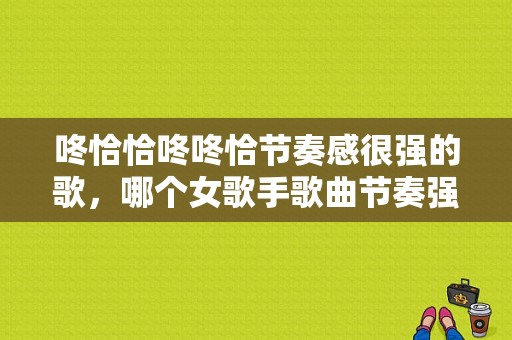 咚恰恰咚咚恰节奏感很强的歌，哪个女歌手歌曲节奏强